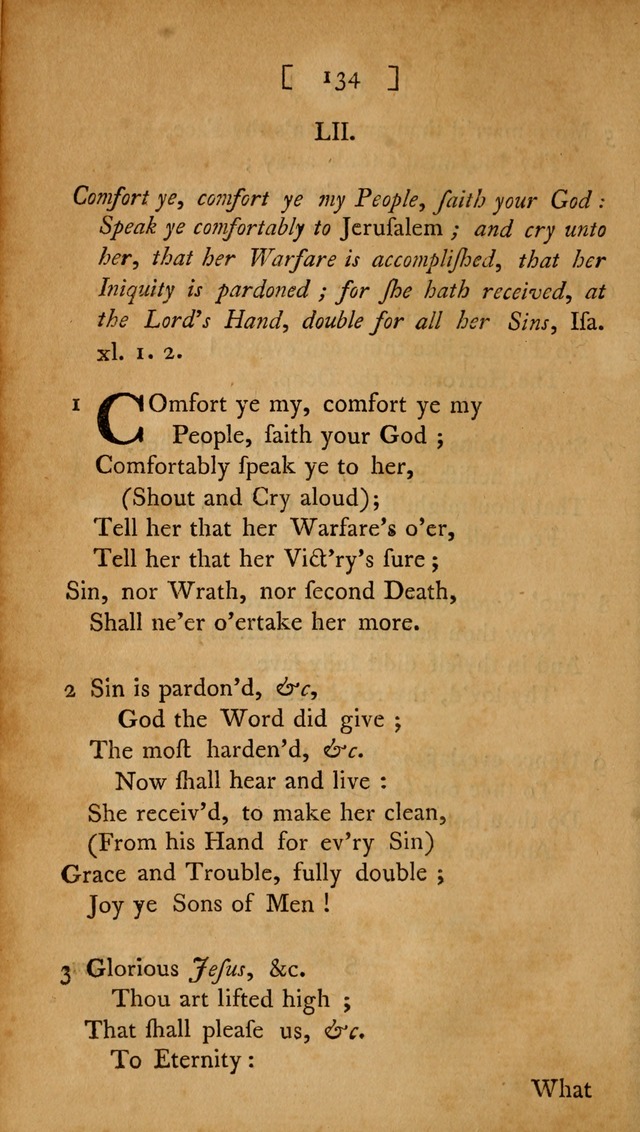 [ 134 ]

LII.

Comfort ye, comfort ye my People, ſaith your God: Speak ye comfortably to Jeruſalem; and cry unto her, that her Warfare is accompliſhed, that her Iniquity is pardoned; for ſhe hath received, at the Lord's Hand, double for all her Sins, Iſa. xl. 1. 2.

1 COmfort ye my, comfort ye my People, ſaith your God;
Comfortably ſpeak ye to her,
(Shout and Cry aloud);
Tell her that her Warfare's o'er,
Tell her that her Vict'ry's ſure;
Sin, nor Wrath, nor ſecond Death,
Shall ne'er o'ertake her more.

2 Sin is pardon'd, &c,
God the Word did give;
The moſt harden'd, &c.
Now ſhall hear and live:
She receiv'd, to make her clean,
(From his Hand for ev'ry Sin)
Grace and Trouble, fully double;
Joy ye Sons of Men!

3 Glorious Jeſus, &c.
Thou art lifted high;
That ſhall pleaſe us, &c.
To Eternity:

What